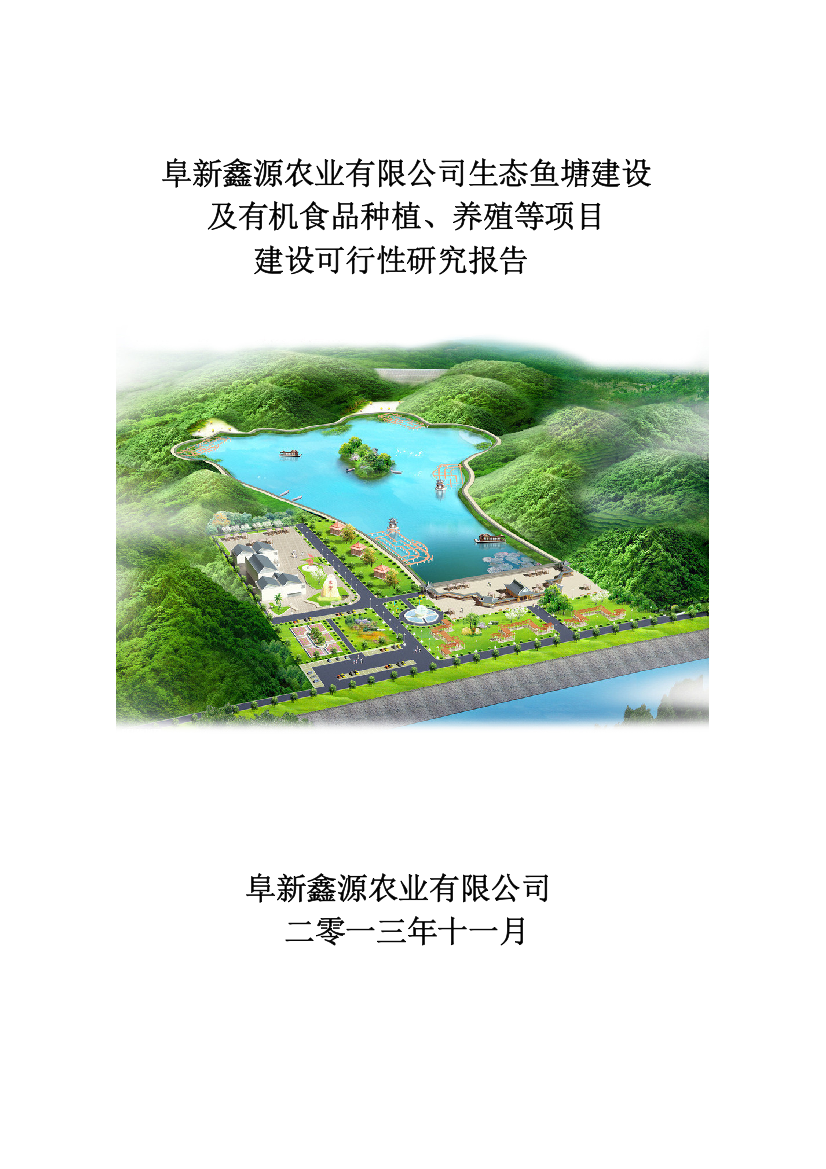 阜新鑫源农业有限公司生态鱼塘建设及有机食品种植、养殖等项目建设可行性研究报告

阜新鑫源农业有限公司
二零一三年十一月